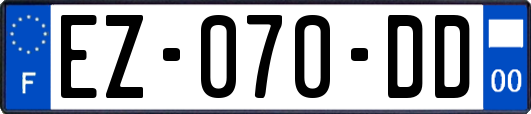 F
EZ-070-DD
00